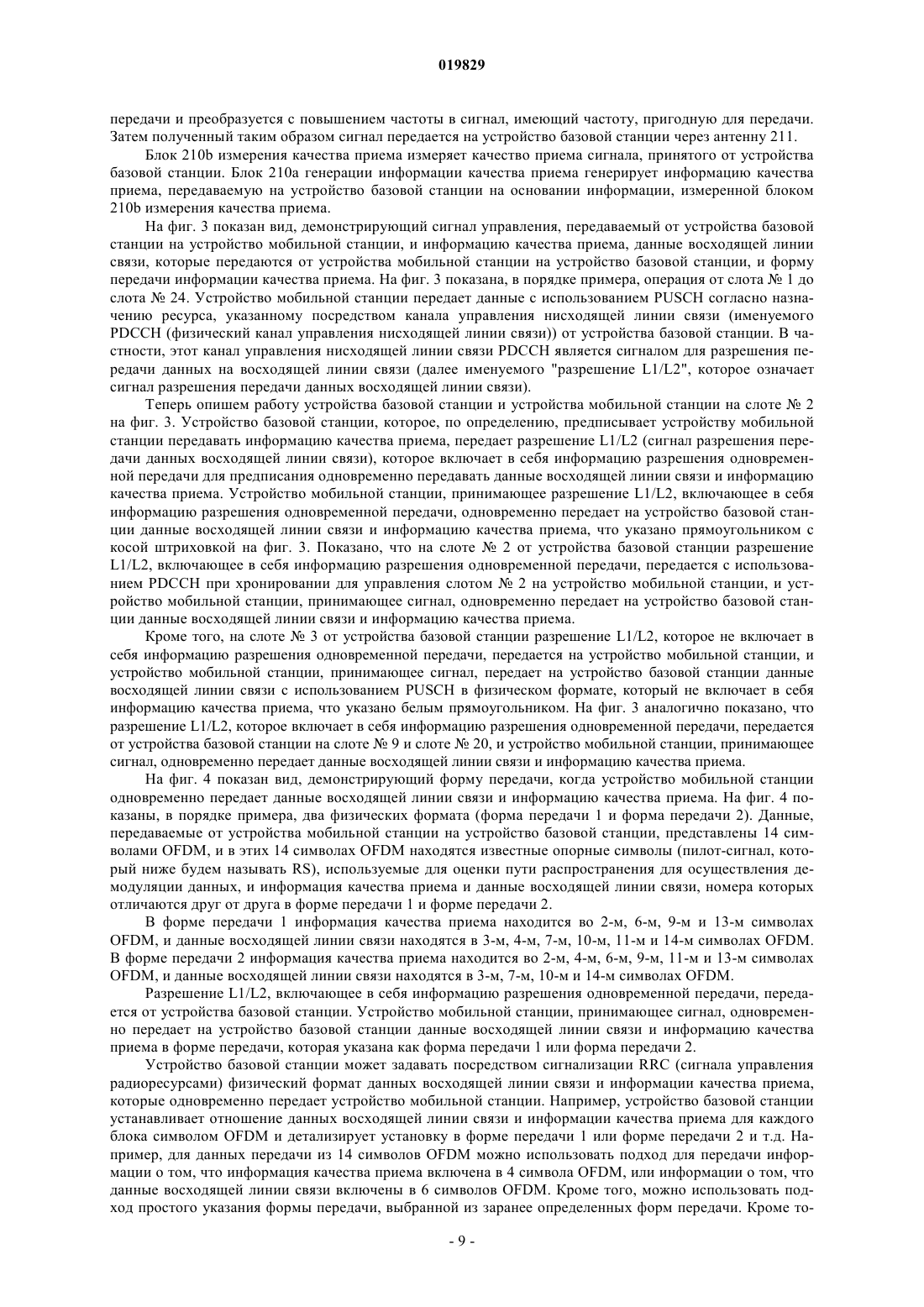 019829

передачи и преобразуется с повышением частоты в сигнал, имеющий частоту, пригодную для передачи. Затем полученный таким образом сигнал передается на устройство базовой станции через антенну 211.

Блок 210b измерения качества приема измеряет качество приема сигнала, принятого от устройства базовой станции. Блок 210a генерации информации качества приема генерирует информацию качества приема, передаваемую на устройство базовой станции на основании информации, измеренной блоком 210b измерения качества приема.

На фиг. 3 показан вид, демонстрирующий сигнал управления, передаваемый от устройства базовой станции на устройство мобильной станции, и информацию качества приема, данные восходящей линии связи, которые передаются от устройства мобильной станции на устройство базовой станции, и форму передачи информации качества приема. На фиг. 3 показана, в порядке примера, операция от слота № 1 до слота № 24. Устройство мобильной станции передает данные с использованием PUSCH согласно назначению ресурса, указанному посредством канала управления нисходящей линии связи (именуемого PDCCH (физический канал управления нисходящей линии связи)) от устройства базовой станции. В частности, этот канал управления нисходящей линии связи PDCCH является сигналом для разрешения передачи данных на восходящей линии связи (далее именуемого "разрешение L1/L2", которое означает сигнал разрешения передачи данных восходящей линии связи).

Теперь опишем работу устройства базовой станции и устройства мобильной станции на слоте № 2 на фиг. 3. Устройство базовой станции, которое, по определению, предписывает устройству мобильной станции передавать информацию качества приема, передает разрешение L1/L2 (сигнал разрешения передачи данных восходящей линии связи), которое включает в себя информацию разрешения одновременной передачи для предписания одновременно передавать данные восходящей линии связи и информацию качества приема. Устройство мобильной станции, принимающее разрешение L1/L2, включающее в себя информацию разрешения одновременной передачи, одновременно передает на устройство базовой станции данные восходящей линии связи и информацию качества приема, что указано прямоугольником с косой штриховкой на фиг. 3. Показано, что на слоте № 2 от устройства базовой станции разрешение L1/L2, включающее в себя информацию разрешения одновременной передачи, передается с использованием PDCCH при хронировании для управления слотом № 2 на устройство мобильной станции, и устройство мобильной станции, принимающее сигнал, одновременно передает на устройство базовой станции данные восходящей линии связи и информацию качества приема.

Кроме того, на слоте № 3 от устройства базовой станции разрешение L1/L2, которое не включает в себя информацию разрешения одновременной передачи, передается на устройство мобильной станции, и устройство мобильной станции, принимающее сигнал, передает на устройство базовой станции данные восходящей линии связи с использованием PUSCH в физическом формате, который не включает в себя информацию качества приема, что указано белым прямоугольником. На фиг. 3 аналогично показано, что разрешение L1/L2, которое включает в себя информацию разрешения одновременной передачи, передается от устройства базовой станции на слоте № 9 и слоте № 20, и устройство мобильной станции, принимающее сигнал, одновременно передает данные восходящей линии связи и информацию качества приема.

На фиг. 4 показан вид, демонстрирующий форму передачи, когда устройство мобильной станции одновременно передает данные восходящей линии связи и информацию качества приема. На фиг. 4 показаны, в порядке примера, два физических формата (форма передачи 1 и форма передачи 2). Данные, передаваемые от устройства мобильной станции на устройство базовой станции, представлены 14 символами OFDM, и в этих 14 символах OFDM находятся известные опорные символы (пилот-сигнал, который ниже будем называть RS), используемые для оценки пути распространения для осуществления демодуляции данных, и информация качества приема и данные восходящей линии связи, номера которых отличаются друг от друга в форме передачи 1 и форме передачи 2.

В форме передачи 1 информация качества приема находится во 2-м, 6-м, 9-м и 13-м символах OFDM, и данные восходящей линии связи находятся в 3-м, 4-м, 7-м, 10-м, 11-м и 14-м символах OFDM. В форме передачи 2 информация качества приема находится во 2-м, 4-м, 6-м, 9-м, 11-м и 13-м символах OFDM, и данные восходящей линии связи находятся в 3-м, 7-м, 10-м и 14-м символах OFDM.

Разрешение L1/L2, включающее в себя информацию разрешения одновременной передачи, передается от устройства базовой станции. Устройство мобильной станции, принимающее сигнал, одновременно передает на устройство базовой станции данные восходящей линии связи и информацию качества приема в форме передачи, которая указана как форма передачи 1 или форма передачи 2.

Устройство базовой станции может задавать посредством сигнализации RRC (сигнала управления радиоресурсами) физический формат данных восходящей линии связи и информации качества приема, которые одновременно передает устройство мобильной станции. Например, устройство базовой станции устанавливает отношение данных восходящей линии связи и информации качества приема для каждого блока символом OFDM и детализирует установку в форме передачи 1 или форме передачи 2 и т.д. Например, для данных передачи из 14 символов OFDM можно использовать подход для передачи информации о том, что информация качества приема включена в 4 символа OFDM, или информации о том, что данные восходящей линии связи включены в 6 символов OFDM. Кроме того, можно использовать подход простого указания формы передачи, выбранной из заранее определенных форм передачи. Кроме то-

- 9 -